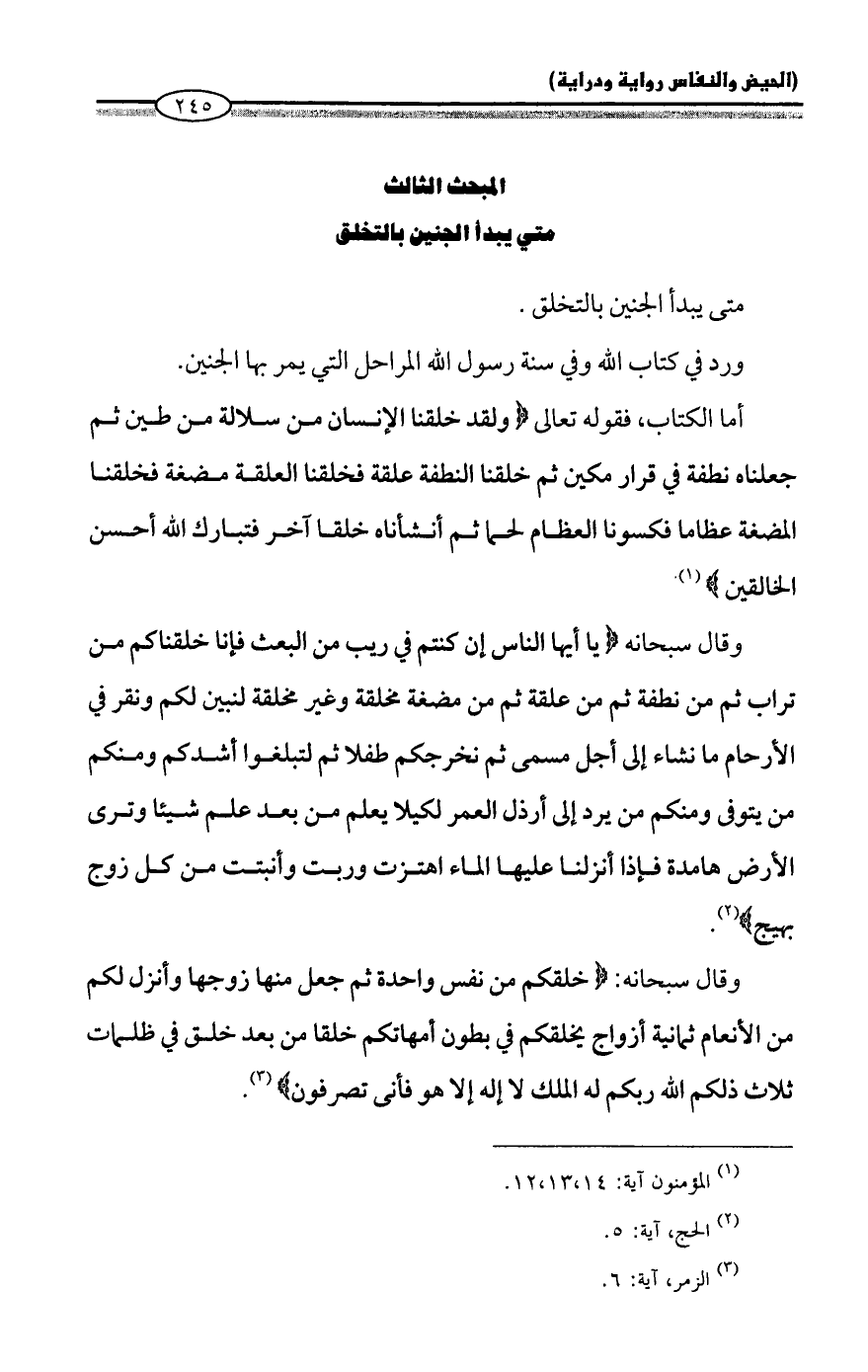 (الحيض والنفاس رواية ودراية)

٢٤٥

المبحث الثالث
متي يبدأ الجنين بالتخلق

متى يبدأ الجنين بالتخلق .

ورد في كتاب الله وفي سنة رسول الله المراحل التي يمر بها الجنين.

أما الكتاب، فقوله تعالى ﴿ ولقد خلقنا الإنسان من سلالة من طين ثم جعلناه نطفة في قرار مكين ثم خلقنا النطفة علقة فخلقنا العلقة مضغة فخلقنا المضغة عظاما فكسونا العظام لحما ثم أنشأناه خلقا آخر فتبارك الله أحسن الخالقين ﴾ (١).

وقال سبحانه ﴿ يا أيها الناس إن كنتم في ريب من البعث فإنا خلقناكم من تراب ثم من نطفة ثم من علقة ثم من مضغة مخلقة وغير مخلقة لنبين لكم ونقر في الأرحام ما نشاء إلى أجل مسمى ثم نخرجكم طفلا ثم لتبلغوا أشدكم ومنكم من يتوفى ومنكم من يرد إلى أرذل العمر لكيلا يعلم من بعد علم شيئا وترى الأرض هامدة فإذا أنزلنا عليها الماء اهتزت وربت وأنبتت من كل زوج بهيج﴾(٢).

وقال سبحانه: ﴿ خلقكم من نفس واحدة ثم جعل منها زوجها وأنزل لكم من الأنعام ثمانية أزواج يخلقكم في بطون أمهاتكم خلقا من بعد خلق في ظلمات ثلاث ذلكم الله ربكم له الملك لا إله إلا هو فأنى تصرفون﴾ (٣).

(١) المؤمنون آية: ١٢،١٣،١٤.

(٢) الحج، آية: ٥.

(٣) الزمر، آية: ٦.